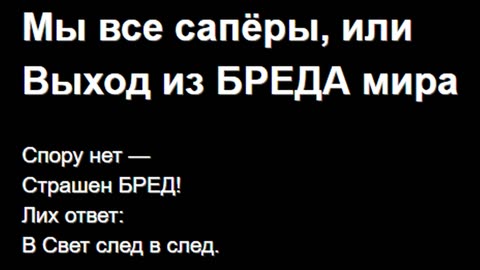 Мы все сапёры, или Выход из БРЕДА мира

Спору нет —
Страшен БРЕД!
Лих ответ:
В Свет след в след.